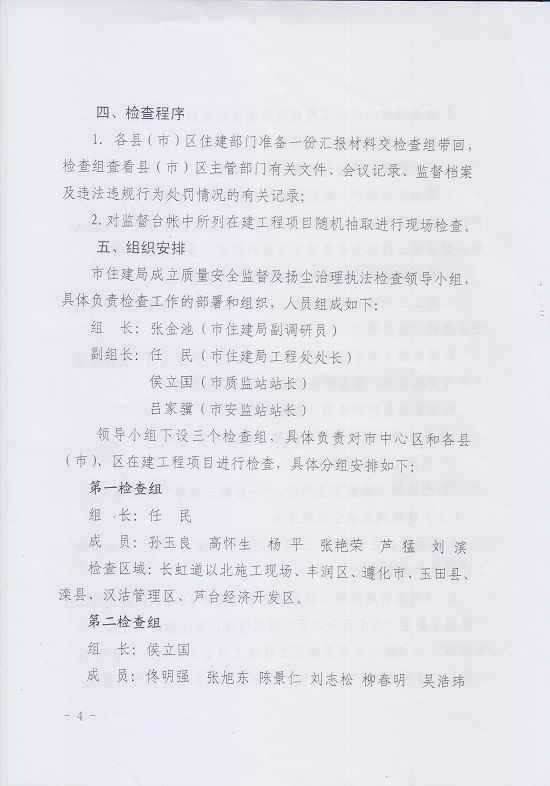 四、检查程序

1. 各县（市）区住建部门准备一份汇报材料交检查组带回，检查组查看县（市）区主管部门有关文件、会议记录、监督档案及违法违规行为处罚情况的有关记录；

2. 对监督台帐中所列在建工程项目随机抽取进行现场检查。

五、组织安排

市住建局成立质量安全监督及扬尘治理执法检查领导小组，具体负责检查工作的部署和组织，人员组成如下：

组　长：张金池（市住建局副调研员）

副组长：任　民（市住建局工程处处长）

侯立国（市质监站站长）

吕家骥（市安监站站长）

领导小组下设三个检查组，具体负责对市中心区和各县（市）、区在建工程项目进行检查，具体分组安排如下：

第一检查组

组　长：任　民

成　员：孙玉良　高怀生　杨　平　张艳荣　芦　猛　刘　滨

检查区域：长虹道以北施工现场、丰润区、遵化市、玉田县、滦县、汉沽管理区、芦台经济开发区。

第二检查组

组　长：侯立国

成　员：佟明强　张旭东　陈景仁　刘志松　柳春明　吴浩玮

- 4 -